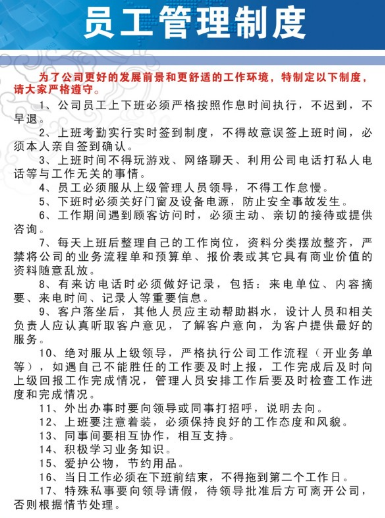 员工管理制度

为了公司更好的发展前景和更舒适的工作环境，特制定以下制度，请大家严格遵守。

1、公司员工上下班必须严格按照作息时间执行，不迟到，不早退。

2、上班考勤实行实时签到制度，不得故意误签上班时间，必须本人亲自签到确认。

3、上班时间不得玩游戏、网络聊天、利用公司电话打私人电话等与工作无关的事情。

4、员工必须服从上级管理人员领导，不得工作怠慢。

5、下班时必须关好门窗及设备电源，防止安全事故发生。

6、工作期间遇到顾客访问时，必须主动、亲切的接待或提供咨询。

7、每天上班后整理自己的工作岗位，资料分类摆放整齐，严禁将公司的业务流程单和预算单、报价表或其它具有商业价值的资料随意乱放。

8、有来访电话时必须做好记录，包括：来电单位、内容摘要、来电时间、记录人等重要信息。

9、客户落坐后，其他人员应主动帮助斟水，设计人员和相关负责人应认真听取客户意见，了解客户意向，为客户提供最好的服务。

10、绝对服从上级领导，严格执行公司工作流程（开业务单等），如遇自己不能胜任的工作要及时上报，工作完成后及时向上级回报工作完成情况，管理人员安排工作后要及时检查工作进度和完成情况。

11、外出办事时要向领导或同事打招呼，说明去向。

12、上班要注意着装，必须保持良好的工作态度和风貌。

13、同事间要相互协作，相互支持。

14、积极学习业务知识。

15、爱护公物，节约用品。

16、当日工作必须在下班前结束，不得拖到第二个工作日。

17、特殊私事要向领导请假，待领导批准后方可离开公司，否则根据情节处理。